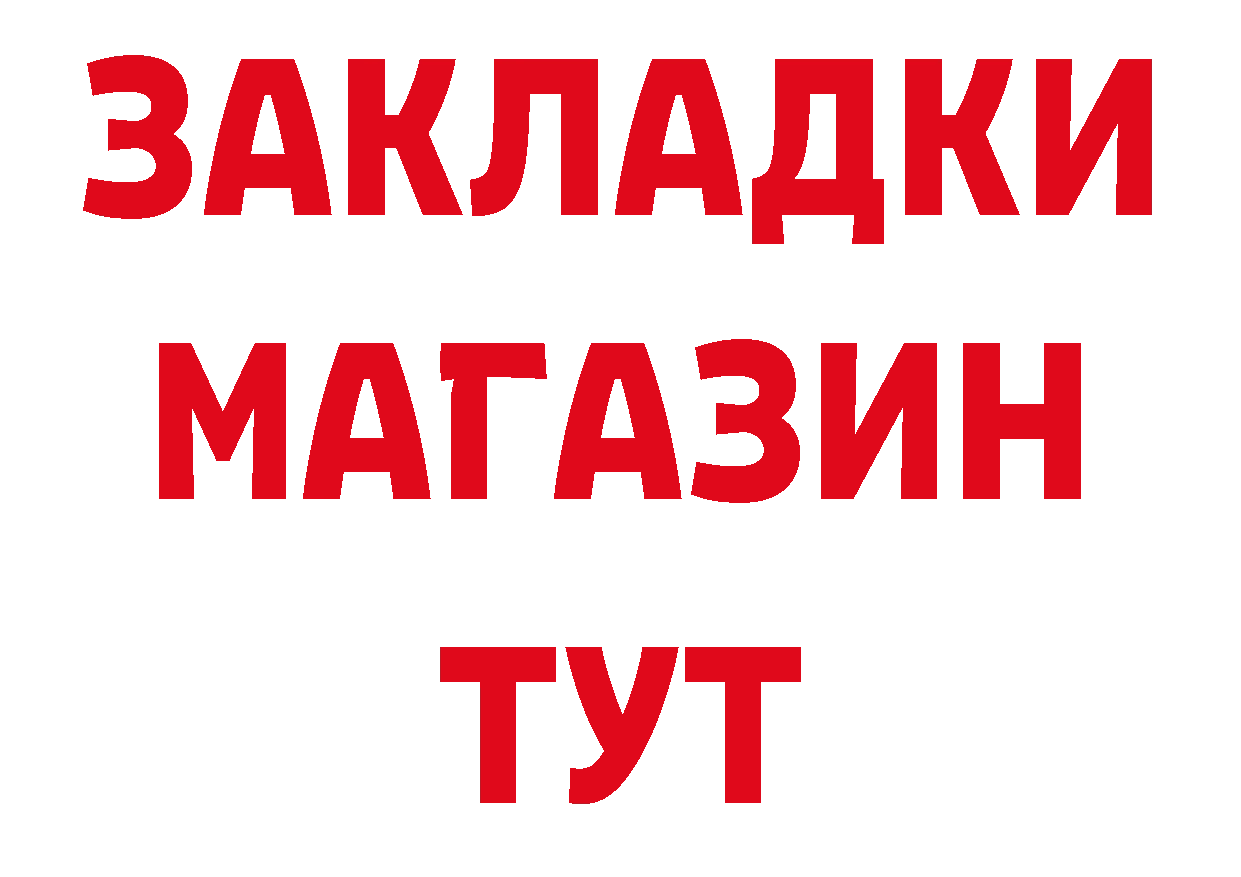 ЗАКЛАДКИ
МАГАЗИН
ТУТ